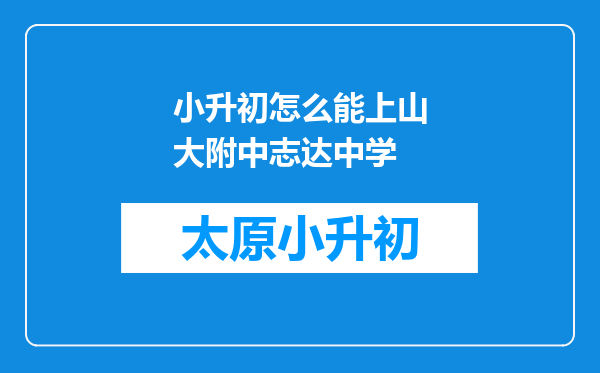 小升初怎么能上山大附中志达中学

太原小升初